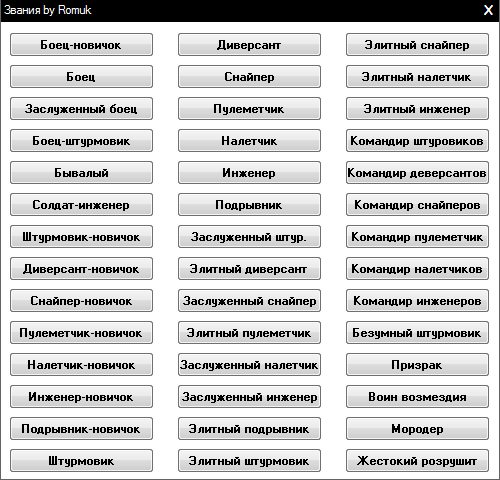 Звания by Romuk
X

Боец-новичок
Боец
Заслуженный боец
Боец-штурмовик
Бывалый
Солдат-инженер
Штурмовик-новичок
Диверсант-новичок
Снайпер-новичок
Пулеметчик-новичок
Налетчик-новичок
Инженер-новичок
Подрывник-новичок
Штурмовик

Диверсант
Снайпер
Пулеметчик
Налетчик
Инженер
Подрывник
Заслуженный штур.
Элитный диверсант
Заслуженный снайпер
Элитный пулеметчик
Заслуженный налетчик
Заслуженный инженер
Элитный подрывник
Элитный штурмовик

Элитный снайпер
Элитный налетчик
Элитный инженер
Командир штуровиков
Командир деверсантов
Командир снайперов
Командир пулеметчик
Командир налетчиков
Командир инженеров
Безумный штурмовик
Призрак
Воин возмездия
Мородер
Жестокий розрушит